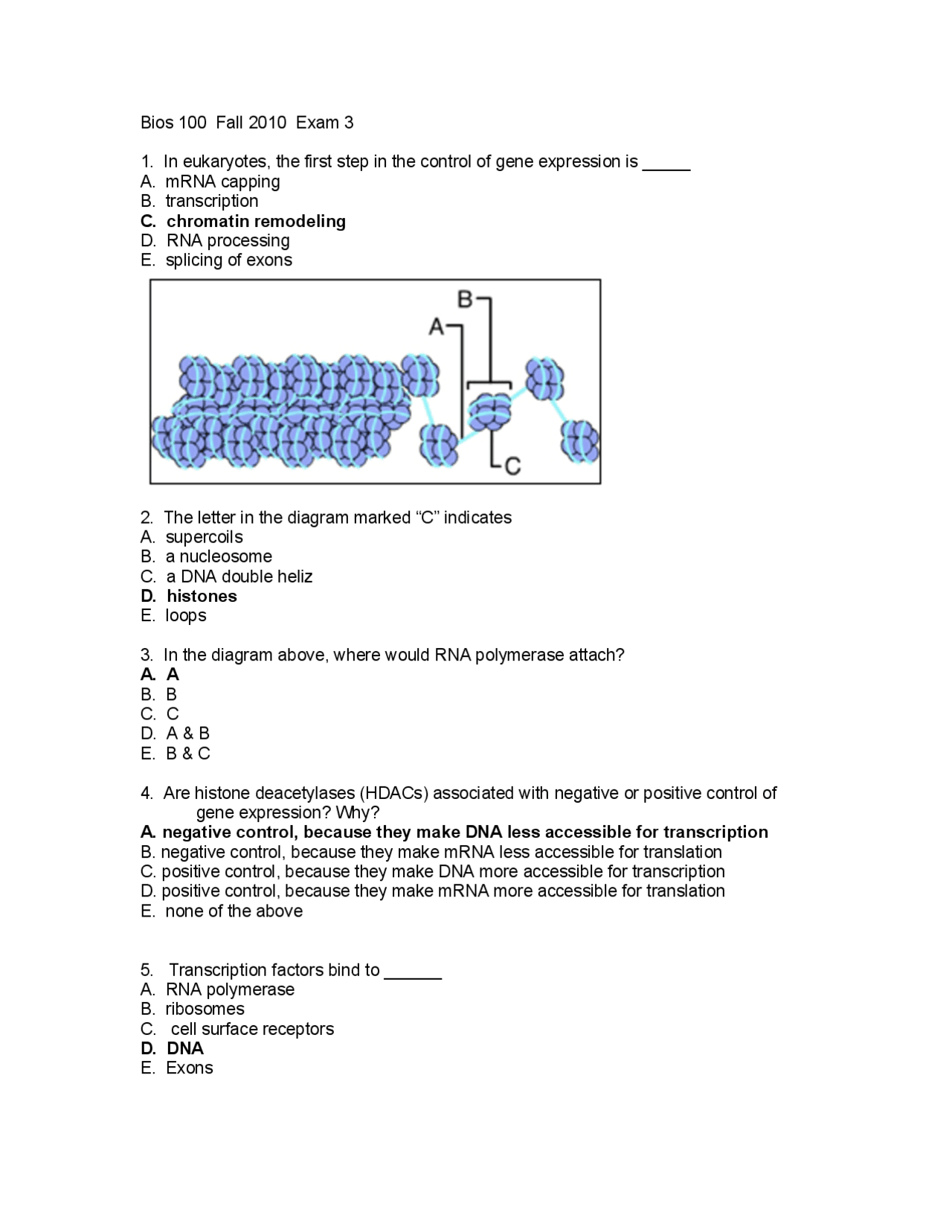 Bios 100 Fall 2010 Exam 3

1. In eukaryotes, the first step in the control of gene expression is _____
A. mRNA capping
B. transcription
C. chromatin remodeling
D. RNA processing
E. splicing of exons

B
A
C

2. The letter in the diagram marked “C” indicates
A. supercoils
B. a nucleosome
C. a DNA double heliz
D. histones
E. loops

3. In the diagram above, where would RNA polymerase attach?
A. A
B. B
C. C
D. A & B
E. B & C

4. Are histone deacetylases (HDACs) associated with negative or positive control of gene expression? Why?
A. negative control, because they make DNA less accessible for transcription
B. negative control, because they make mRNA less accessible for translation
C. positive control, because they make DNA more accessible for transcription
D. positive control, because they make mRNA more accessible for translation
E. none of the above

5. Transcription factors bind to ______
A. RNA polymerase
B. ribosomes
C. cell surface receptors
D. DNA
E. Exons